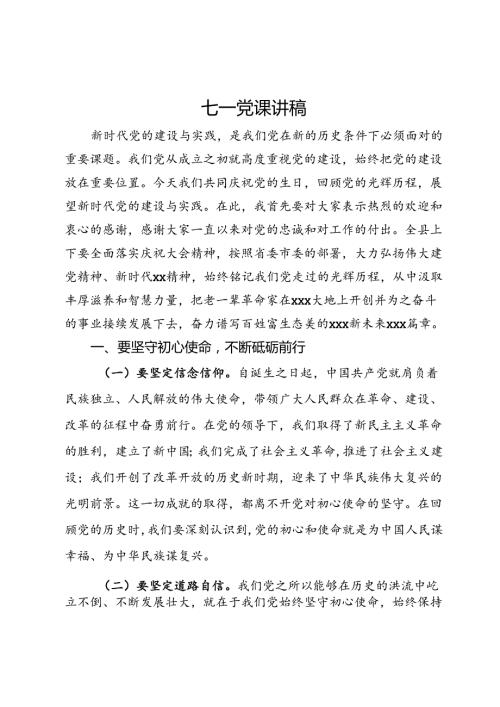 七一党课讲稿

新时代党的建设与实践，是我们党在新的历史条件下必须面对的重要课题。我们党从成立之初就高度重视党的建设，始终把党的建设放在重要位置。今天我们共同庆祝党的生日，回顾党的光辉历程，展望新时代党的建设与实践。在此，我首先要对大家表示热烈的欢迎和衷心的感谢，感谢大家一直以来对党的忠诚和对工作的付出。全县上下要全面落实庆祝大会精神，按照省委市委的部署，大力弘扬伟大建党精神、新时代xx精神，始终铭记我们党走过的光辉历程，从中汲取丰厚滋养和智慧力量，把老一辈革命家在xxx大地上开创并为之奋斗的事业接续发展下去，奋力谱写百姓富生态美的xxx新未来xxx篇章。

一、要坚守初心使命，不断砥砺前行

（一）要坚定信念信仰。自诞生之日起，中国共产党就肩负着民族独立、人民解放的伟大使命，带领广大人民群众在革命、建设、改革的征程中奋勇前行。在党的领导下，我们取得了新民主主义革命的胜利，建立了新中国；我们完成了社会主义革命，推进了社会主义建设；我们开创了改革开放的历史新时期，迎来了中华民族伟大复兴的光明前景。这一切成就的取得，都离不开党对初心使命的坚守。在回顾党的历史时，我们要深刻认识到，党的初心和使命就是为中国人民谋幸福、为中华民族谋复兴。

（二）要坚定道路自信。我们党之所以能够在历史的洪流中屹立不倒、不断发展壮大，就在于我们党始终坚守初心使命，始终保持